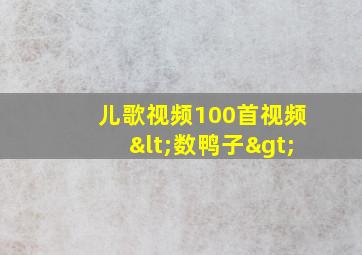 儿歌视频100首视频&lt;数鸭子&gt;